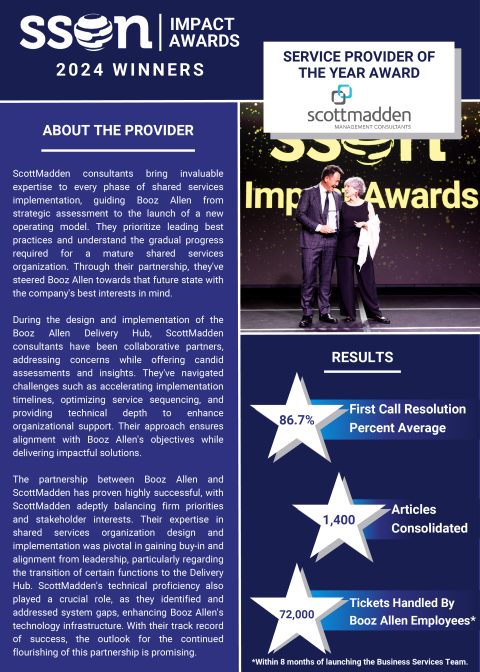 SSON | IMPACT AWARDS
2024 WINNERS

SERVICE PROVIDER OF THE YEAR AWARD

scottmadden
MANAGEMENT CONSULTANTS

ABOUT THE PROVIDER

ScottMadden consultants bring invaluable expertise to every phase of shared services implementation, guiding Booz Allen from strategic assessment to the launch of a new operating model. They prioritize leading best practices and understand the gradual progress required for a mature shared services organization. Through their partnership, they've steered Booz Allen towards that future state with the company's best interests in mind.

During the design and implementation of the Booz Allen Delivery Hub, ScottMadden consultants have been collaborative partners, addressing concerns while offering candid assessments and insights. They've navigated challenges such as accelerating implementation timelines, optimizing service sequencing, and providing technical depth to enhance organizational support. Their approach ensures alignment with Booz Allen's objectives while delivering impactful solutions.

The partnership between Booz Allen and ScottMadden has proven highly successful, with ScottMadden adeptly balancing firm priorities and stakeholder interests. Their expertise in shared services organization design and implementation was pivotal in gaining buy-in and alignment from leadership, particularly regarding the transition of certain functions to the Delivery Hub. ScottMadden's technical proficiency also played a crucial role, as they identified and addressed system gaps, enhancing Booz Allen's technology infrastructure. With their track record of success, the outlook for the continued flourishing of this partnership is promising.

SSON Impact Awards

RESULTS

86.7% First Call Resolution Percent Average

1,400 Articles Consolidated

72,000 Tickets Handled By Booz Allen Employees*

*Within 8 months of launching the Business Services Team.